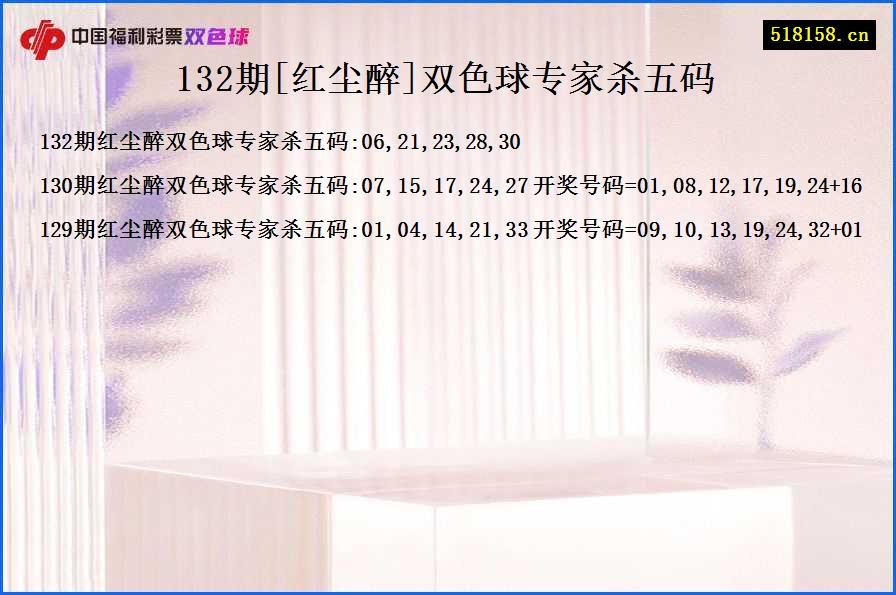 中国福利彩票双色球

518158.cn

132期[红尘醉]双色球专家杀五码

132期红尘醉双色球专家杀五码:06,21,23,28,30

130期红尘醉双色球专家杀五码:07,15,17,24,27 开奖号码=01,08,12,17,19,24+16

129期红尘醉双色球专家杀五码:01,04,14,21,33 开奖号码=09,10,13,19,24,32+01